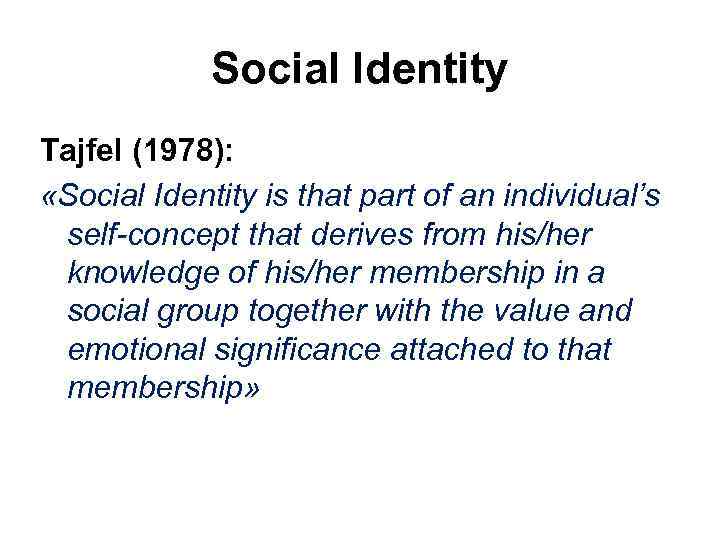 Social Identity

Tajfel (1978):

«Social Identity is that part of an individual's self-concept that derives from his/her knowledge of his/her membership in a social group together with the value and emotional significance attached to that membership»